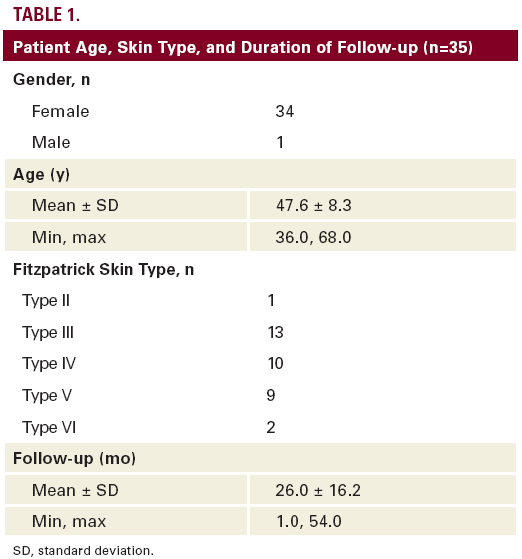 TABLE 1.

| Patient Age, Skin Type, and Duration of Follow-up (n=35) | |
|---|---|
| Gender, n | |
| Female | 34 |
| Male | 1 |
| Age (y) | |
| Mean ± SD | 47.6 ± 8.3 |
| Min, max | 36.0, 68.0 |
| Fitzpatrick Skin Type, n | |
| Type II | 1 |
| Type III | 13 |
| Type IV | 10 |
| Type V | 9 |
| Type VI | 2 |
| Follow-up (mo) | |
| Mean ± SD | 26.0 ± 16.2 |
| Min, max | 1.0, 54.0 |

SD, standard deviation.